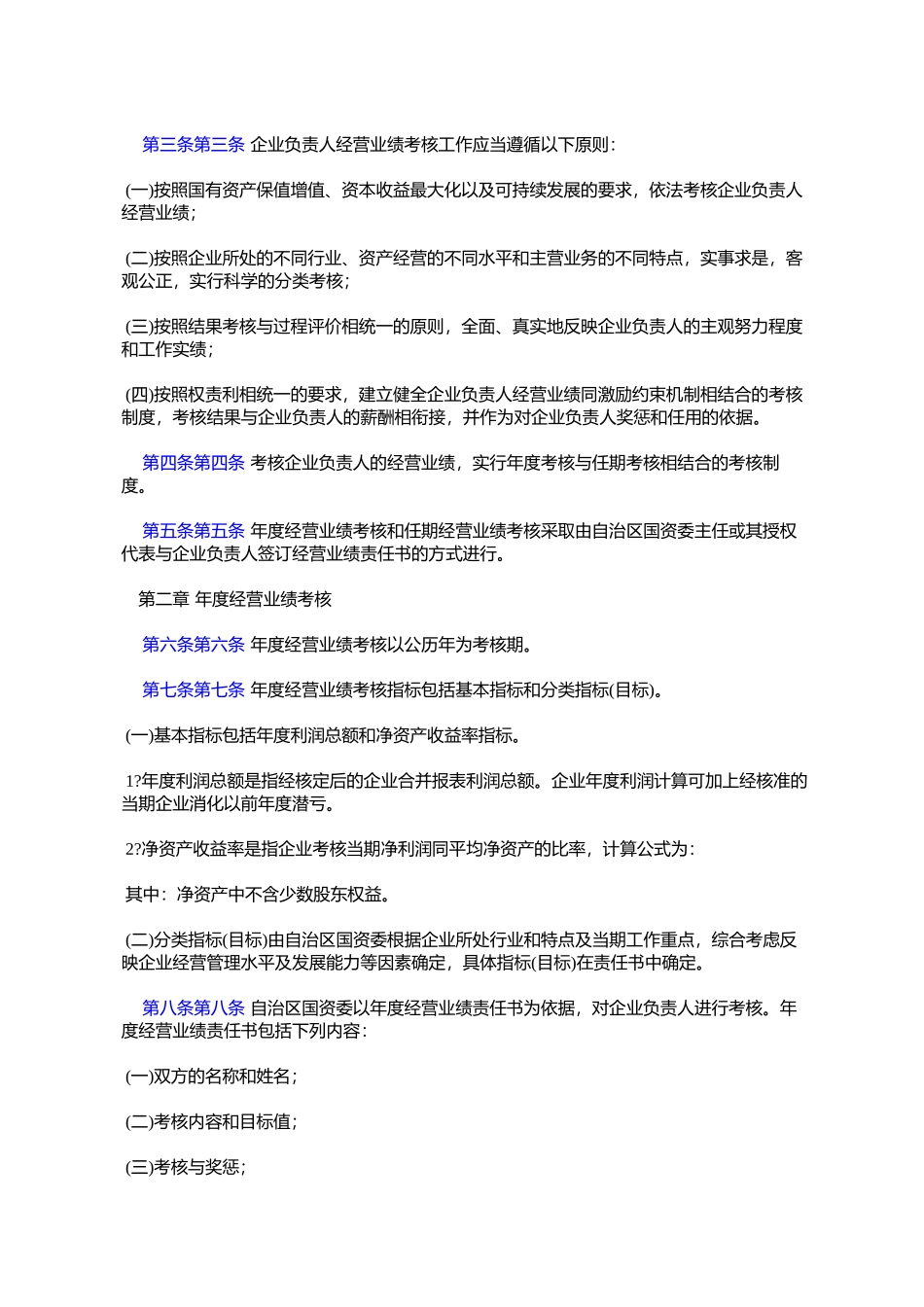 第三条第三条 企业负责人经营业绩考核工作应当遵循以下原则：

(一)按照国有资产保值增值、资本收益最大化以及可持续发展的要求，依法考核企业负责人经营业绩；

(二)按照企业所处的不同行业、资产经营的不同水平和主营业务的不同特点，实事求是，客观公正，实行科学的分类考核；

(三)按照结果考核与过程评价相统一的原则，全面、真实地反映企业负责人的主观努力程度和工作实绩；

(四)按照权责利相统一的要求，建立健全企业负责人经营业绩同激励约束机制相结合的考核制度，考核结果与企业负责人的薪酬相衔接，并作为对企业负责人奖惩和任用的依据。

第四条第四条 考核企业负责人的经营业绩，实行年度考核与任期考核相结合的考核制度。

第五条第五条 年度经营业绩考核和任期经营业绩考核采取由自治区国资委主任或其授权代表与企业负责人签订经营业绩责任书的方式进行。

第二章 年度经营业绩考核

第六条第六条 年度经营业绩考核以公历年为考核期。

第七条第七条 年度经营业绩考核指标包括基本指标和分类指标(目标)。

(一)基本指标包括年度利润总额和净资产收益率指标。

1?年度利润总额是指经核定后的企业合并报表利润总额。企业年度利润计算可加上经核准的当期企业消化以前年度潜亏。

2?净资产收益率是指企业考核当期净利润同平均净资产的比率，计算公式为：

其中：净资产中不含少数股东权益。

(二)分类指标(目标)由自治区国资委根据企业所处行业和特点及当期工作重点，综合考虑反映企业经营管理水平及发展能力等因素确定，具体指标(目标)在责任书中确定。

第八条第八条 自治区国资委以年度经营业绩责任书为依据，对企业负责人进行考核。年度经营业绩责任书包括下列内容：

(一)双方的名称和姓名；

(二)考核内容和目标值；

(三)考核与奖惩；